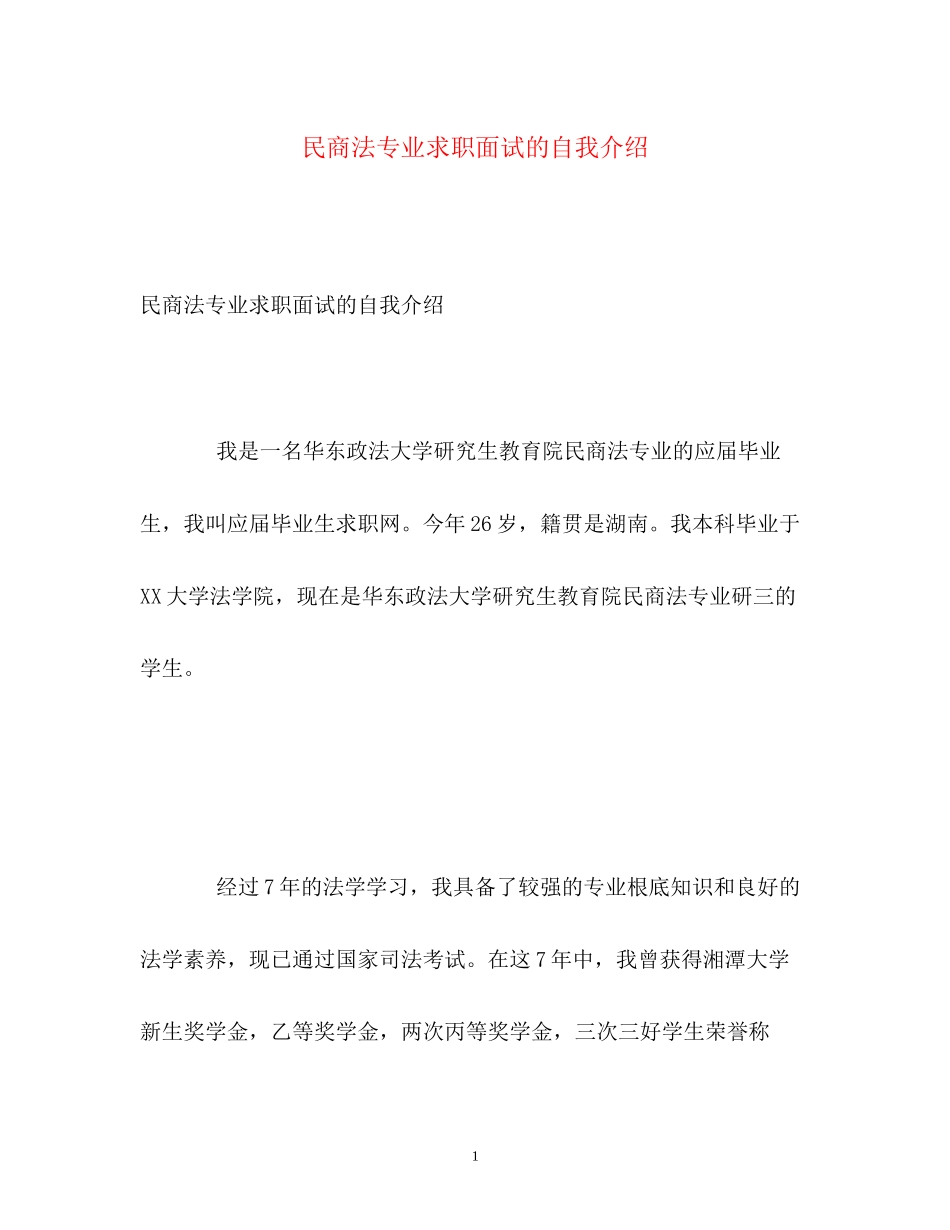 民商法专业求职面试的自我介绍

民商法专业求职面试的自我介绍

我是一名华东政法大学研究生教育院民商法专业的应届毕业生，我叫应届毕业生求职网。今年26岁，籍贯是湖南。我本科毕业于XX大学法学院，现在是华东政法大学研究生教育院民商法专业研三的学生。

经过7年的法学学习，我具备了较强的专业根底知识和良好的法学素养，现已通过国家司法考试。在这7年中，我曾获得湘潭大学新生奖学金，乙等奖学金，两次丙等奖学金，三次三好学生荣誉称

1